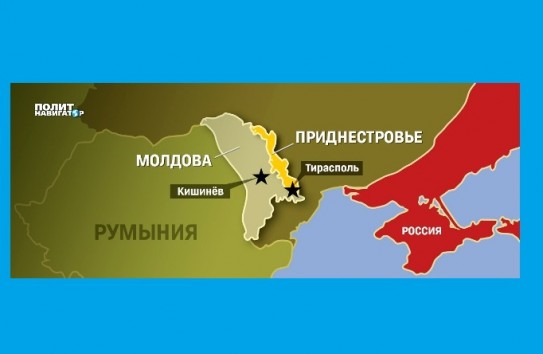 ПОЛИТ НАВИГАТОР

ПРИДНЕСТРОВЬЕ

МОЛДОВА

Тирасполь

Кишинёв

РУМЫНИЯ

РОССИЯ